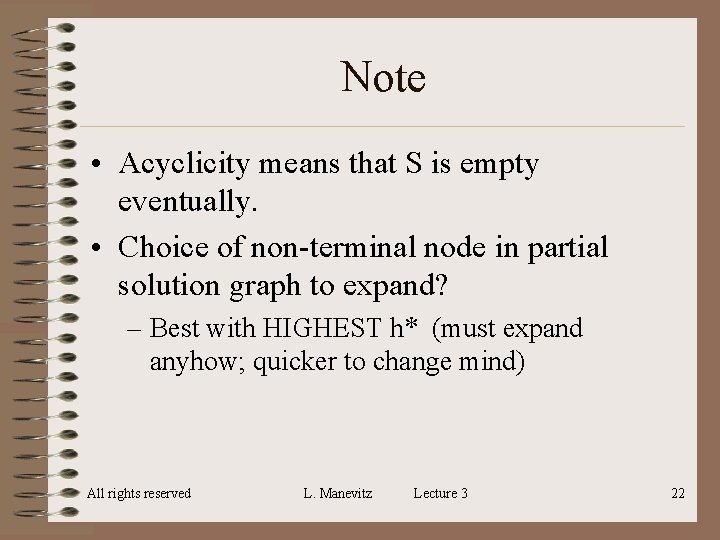 Note

• Acyclicity means that S is empty eventually.

• Choice of non-terminal node in partial solution graph to expand?

– Best with HIGHEST h* (must expand anyhow; quicker to change mind)

All rights reserved L. Manevitz Lecture 3 22